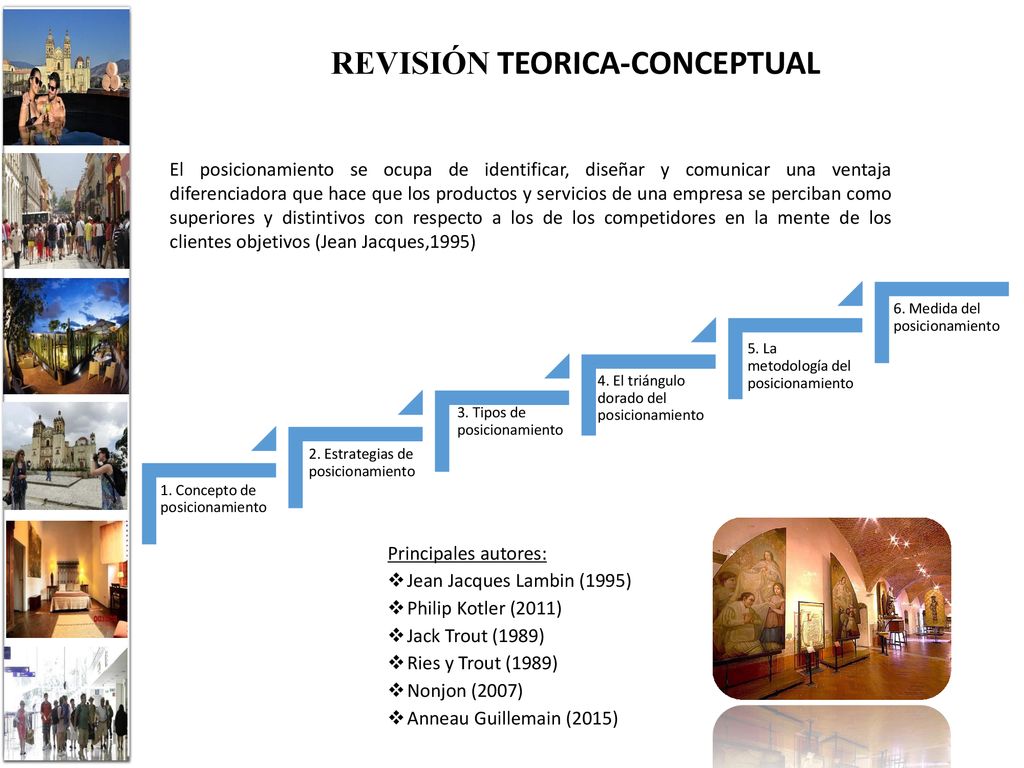 REVISIÓN TEORICA-CONCEPTUAL

El posicionamiento se ocupa de identificar, diseñar y comunicar una ventaja diferenciadora que hace que los productos y servicios de una empresa se perciban como superiores y distintivos con respecto a los de los competidores en la mente de los clientes objetivos (Jean Jacques,1995)

1. Concepto de posicionamiento

2. Estrategias de posicionamiento

3. Tipos de posicionamiento

4. El triángulo dorado del posicionamiento

5. La metodología del posicionamiento

6. Medida del posicionamiento

Principales autores:
❖Jean Jacques Lambin (1995)
❖Philip Kotler (2011)
❖Jack Trout (1989)
❖Ries y Trout (1989)
❖Nonjon (2007)
❖Anneau Guillemain (2015)